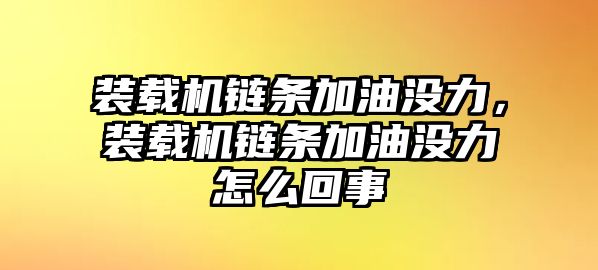 装载机链条加油没力，装载机链条加油没力怎么回事